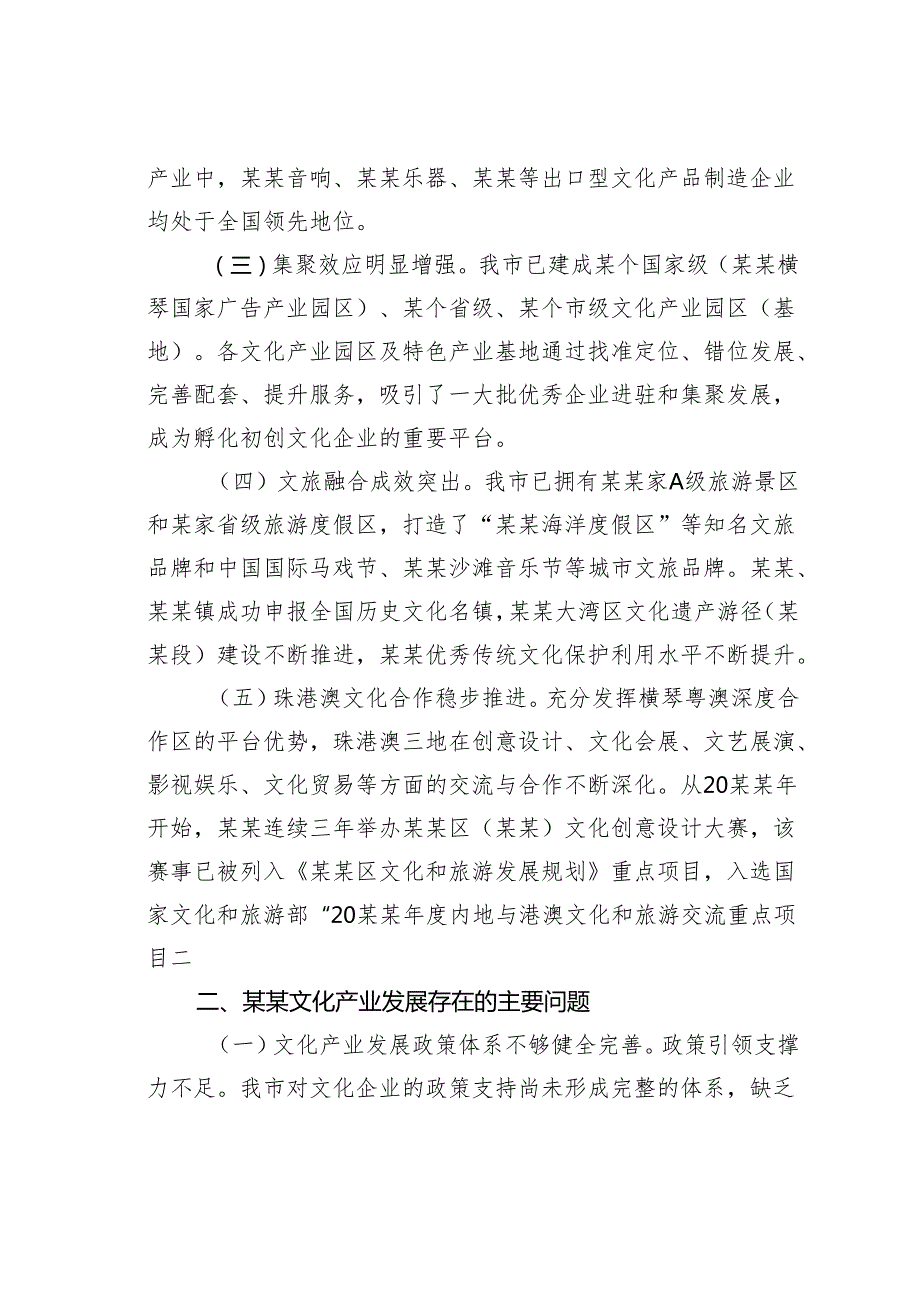 产业中，某某音响、某某乐器、某某等出口型文化产品制造企业均处于全国领先地位。

（三）集聚效应明显增强。我市已建成某个国家级（某某横琴国家广告产业园区）、某个省级、某个市级文化产业园区（基地）。各文化产业园区及特色产业基地通过找准定位、错位发展、完善配套、提升服务，吸引了一大批优秀企业进驻和集聚发展，成为孵化初创文化企业的重要平台。

（四）文旅融合成效突出。我市已拥有某某家A级旅游景区和某家省级旅游度假区，打造了“某某海洋度假区”等知名文旅品牌和中国国际马戏节、某某沙滩音乐节等城市文旅品牌。某某、某某镇成功申报全国历史文化名镇，某某大湾区文化遗产游径（某某段）建设不断推进，某某优秀传统文化保护利用水平不断提升。

（五）珠港澳文化合作稳步推进。充分发挥横琴粤澳深度合作区的平台优势，珠港澳三地在创意设计、文化会展、文艺展演、影视娱乐、文化贸易等方面的交流与合作不断深化。从20某某年开始，某某连续三年举办某某区（某某）文化创意设计大赛，该赛事已被列入《某某区文化和旅游发展规划》重点项目，入选国家文化和旅游部“20某某年度内地与港澳文化和旅游交流重点项目二

二、某某文化产业发展存在的主要问题

（一）文化产业发展政策体系不够健全完善。政策引领支撑力不足。我市对文化企业的政策支持尚未形成完整的体系，缺乏